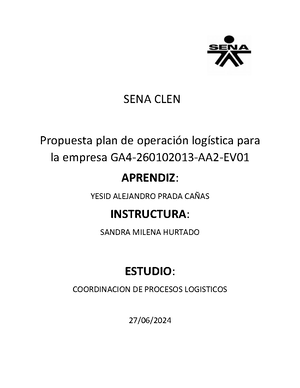 SENA

SENA CLEN

Propuesta plan de operación logística para la empresa GA4-260102013-AA2-EV01

APRENDIZ:

YESID ALEJANDRO PRADA CAÑAS

INSTRUCTURA:

SANDRA MILENA HURTADO

ESTUDIO:

COORDINACION DE PROCESOS LOGISTICOS

27/06/2024